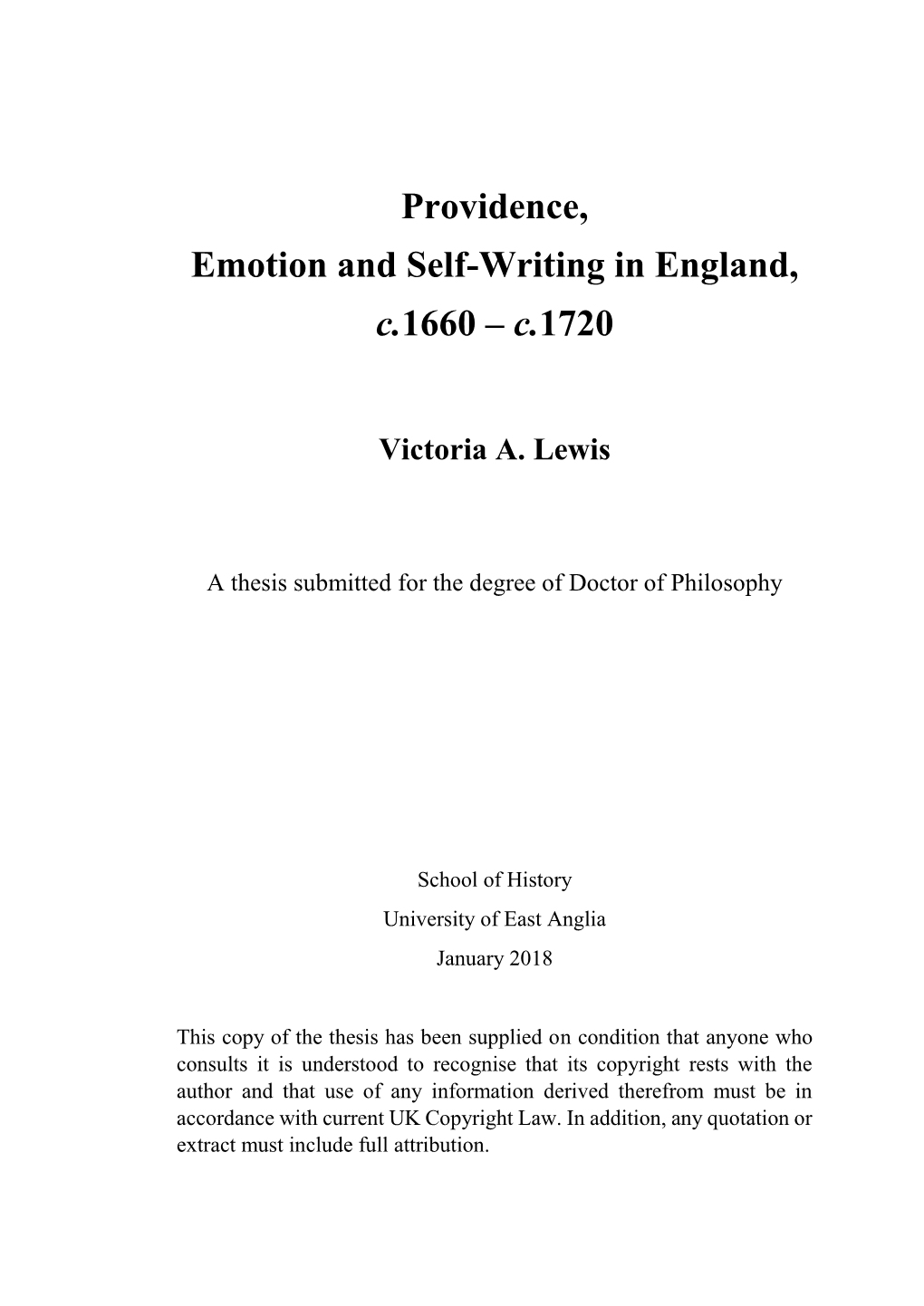 Providence,
Emotion and Self-Writing in England,
c.1660 – c.1720

Victoria A. Lewis

A thesis submitted for the degree of Doctor of Philosophy

School of History
University of East Anglia
January 2018

This copy of the thesis has been supplied on condition that anyone who consults it is understood to recognise that its copyright rests with the author and that use of any information derived therefrom must be in accordance with current UK Copyright Law. In addition, any quotation or extract must include full attribution.